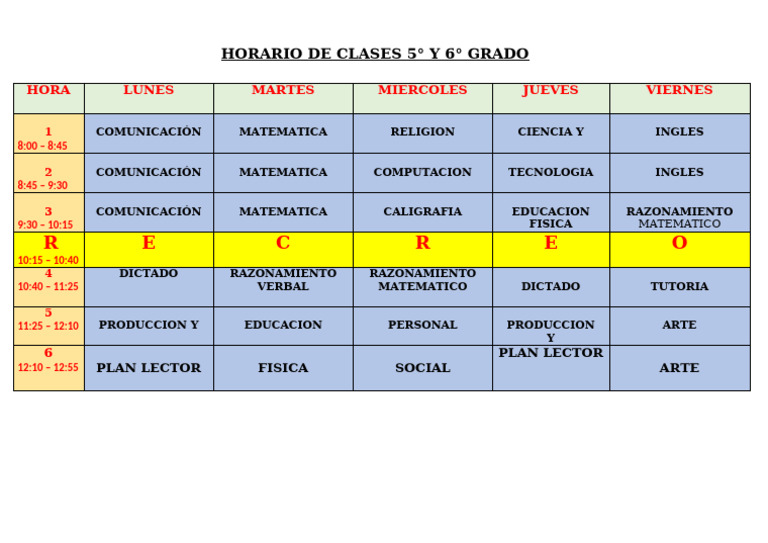 HORARIO DE CLASES 5° Y 6° GRADO

| HORA | LUNES | MARTES | MIERCOLES | JUEVES | VIERNES |
|---|---|---|---|---|---|
| 1 8:00 – 8:45 | COMUNICACIÓN | MATEMATICA | RELIGION | CIENCIA Y | INGLES |
| 2 8:45 – 9:30 | COMUNICACIÓN | MATEMATICA | COMPUTACION | TECNOLOGIA | INGLES |
| 3 9:30 – 10:15 | COMUNICACIÓN | MATEMATICA | CALIGRAFIA | EDUCACION FISICA | RAZONAMIENTO MATEMATICO |
| R 10:15 – 10:40 | E | C | R | E | O |
| 4 10:40 – 11:25 | DICTADO | RAZONAMIENTO VERBAL | RAZONAMIENTO MATEMATICO | DICTADO | TUTORIA |
| 5 11:25 – 12:10 | PRODUCCION Y | EDUCACION | PERSONAL | PRODUCCION Y | ARTE |
| 6 12:10 – 12:55 | PLAN LECTOR | FISICA | SOCIAL | PLAN LECTOR | ARTE |